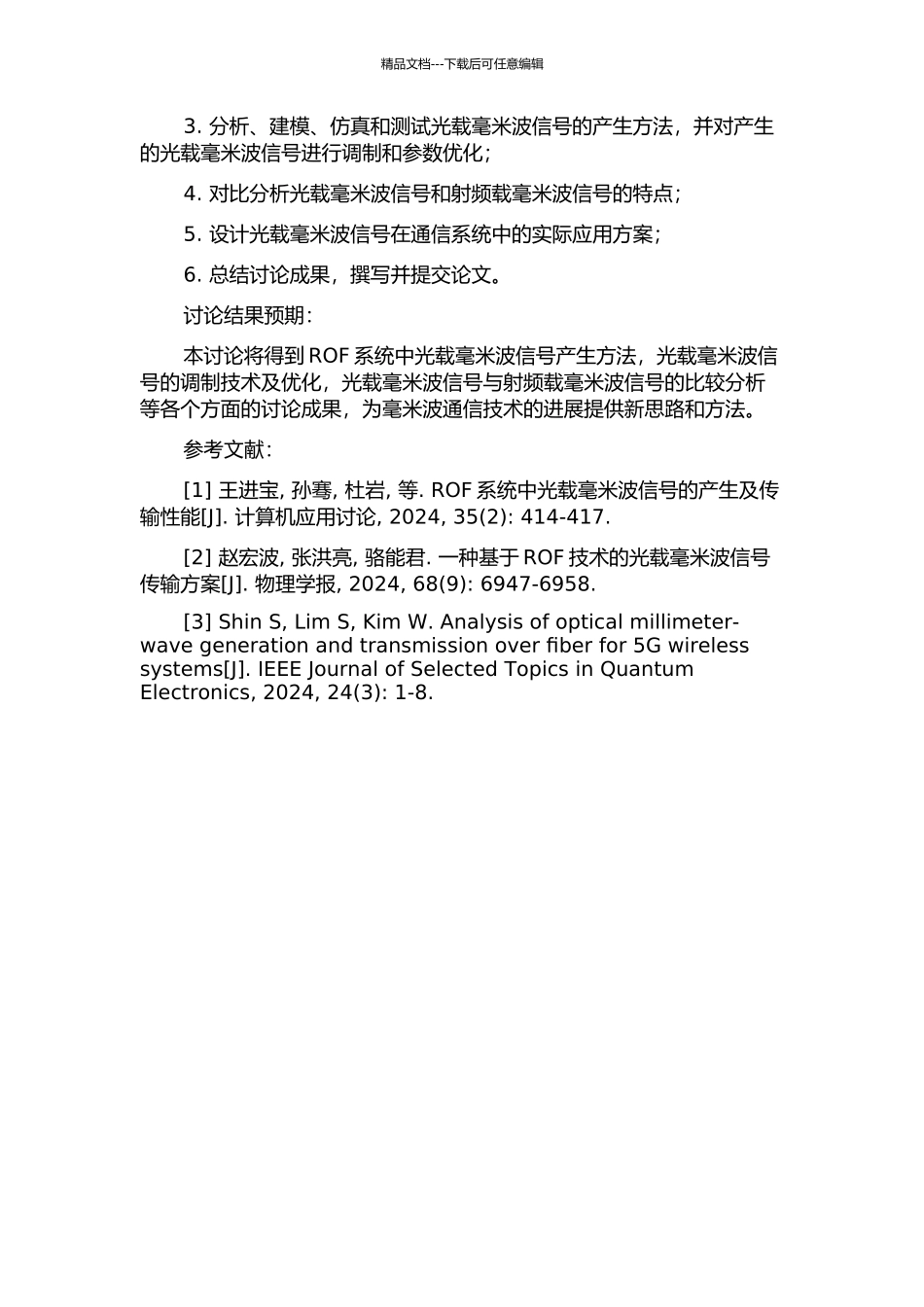 精品文档---下载后可任意编辑

3. 分析、建模、仿真和测试光载毫米波信号的产生方法，并对产生的光载毫米波信号进行调制和参数优化；

4. 对比分析光载毫米波信号和射频载毫米波信号的特点；

5. 设计光载毫米波信号在通信系统中的实际应用方案；

6. 总结讨论成果，撰写并提交论文。

讨论结果预期：

本讨论将得到 ROF 系统中光载毫米波信号产生方法，光载毫米波信号的调制技术及优化，光载毫米波信号与射频载毫米波信号的比较分析等各个方面的讨论成果，为毫米波通信技术的进展提供新思路和方法。

参考文献：

[1] 王进宝, 孙骞, 杜岩, 等. ROF 系统中光载毫米波信号的产生及传输性能[J]. 计算机应用讨论, 2024, 35(2): 414-417.

[2] 赵宏波, 张洪亮, 骆能君. 一种基于 ROF 技术的光载毫米波信号传输方案[J]. 物理学报, 2024, 68(9): 6947-6958.

[3] Shin S, Lim S, Kim W. Analysis of optical millimeter-wave generation and transmission over fiber for 5G wireless systems[J]. IEEE Journal of Selected Topics in Quantum Electronics, 2024, 24(3): 1-8.